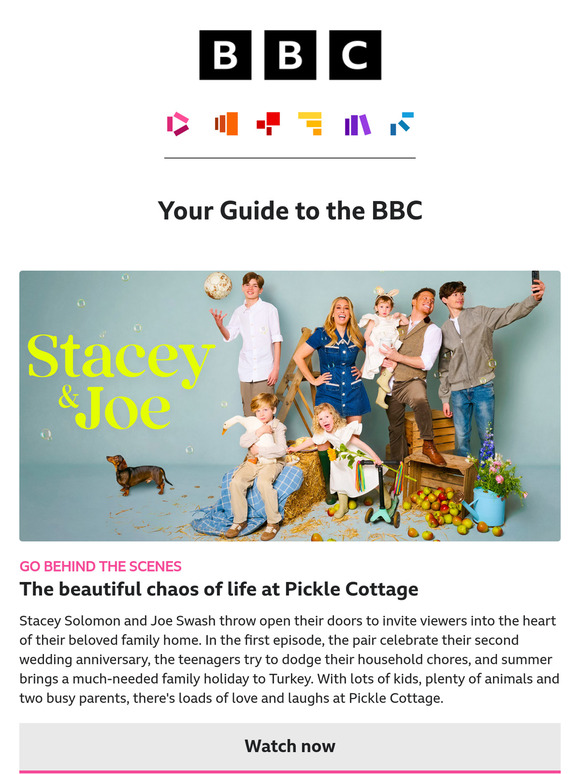 BBC

Your Guide to the BBC

Stacey & Joe

GO BEHIND THE SCENES

The beautiful chaos of life at Pickle Cottage

Stacey Solomon and Joe Swash throw open their doors to invite viewers into the heart of their beloved family home. In the first episode, the pair celebrate their second wedding anniversary, the teenagers try to dodge their household chores, and summer brings a much-needed family holiday to Turkey. With lots of kids, plenty of animals and two busy parents, there's loads of love and laughs at Pickle Cottage.

Watch now